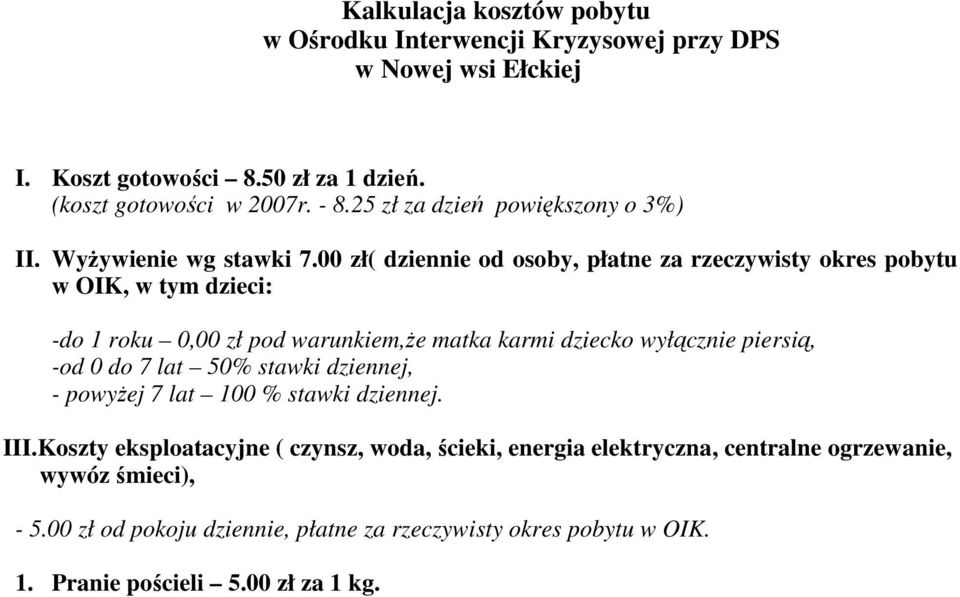 Kalkulacja kosztów pobytu
w Ośrodku Interwencji Kryzysowej przy DPS
w Nowej wsi Ełckiej

I. Koszt gotowości – 8.50 zł za 1 dzień.
(koszt gotowości w 2007r. - 8.25 zł za dzień powiększony o 3%)

II. Wyżywienie wg stawki 7.00 zł( dziennie od osoby, płatne za rzeczywisty okres pobytu w OIK, w tym dzieci:

-do 1 roku – 0,00 zł pod warunkiem,że matka karmi dziecko wyłącznie piersią,
-od 0 do 7 lat – 50% stawki dziennej,
- powyżej 7 lat – 100 % stawki dziennej.

III.Koszty eksploatacyjne ( czynsz, woda, ścieki, energia elektryczna, centralne ogrzewanie, wywóz śmieci),

- 5.00 zł od pokoju dziennie, płatne za rzeczywisty okres pobytu w OIK.

1. Pranie pościeli – 5.00 zł za 1 kg.